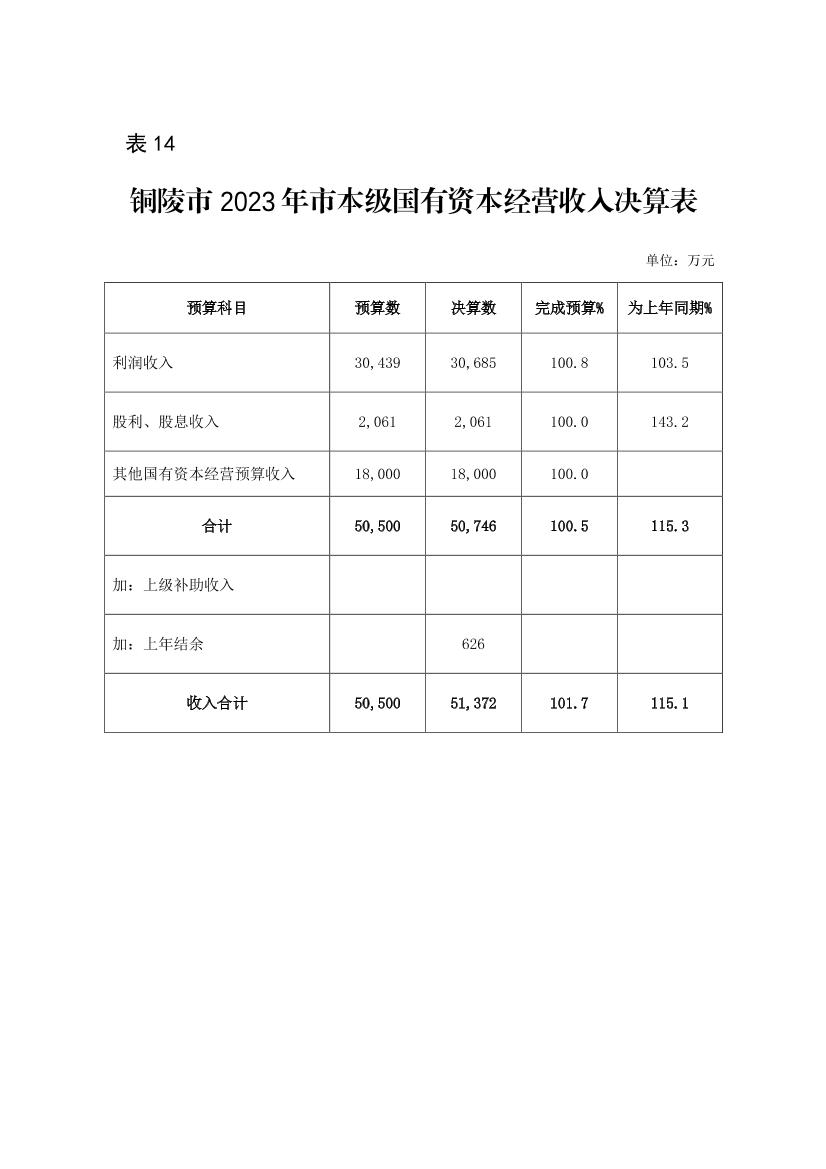 表 14

铜陵市 2023 年市本级国有资本经营收入决算表

单位：万元

| 预算科目 | 预算数 | 决算数 | 完成预算% | 为上年同期% |
|---|---|---|---|---|
| 利润收入 | 30,439 | 30,685 | 100.8 | 103.5 |
| 股利、股息收入 | 2,061 | 2,061 | 100.0 | 143.2 |
| 其他国有资本经营预算收入 | 18,000 | 18,000 | 100.0 | |
| 合计 | 50,500 | 50,746 | 100.5 | 115.3 |
| 加：上级补助收入 | | | | |
| 加：上年结余 | | 626 | | |
| 收入合计 | 50,500 | 51,372 | 101.7 | 115.1 |